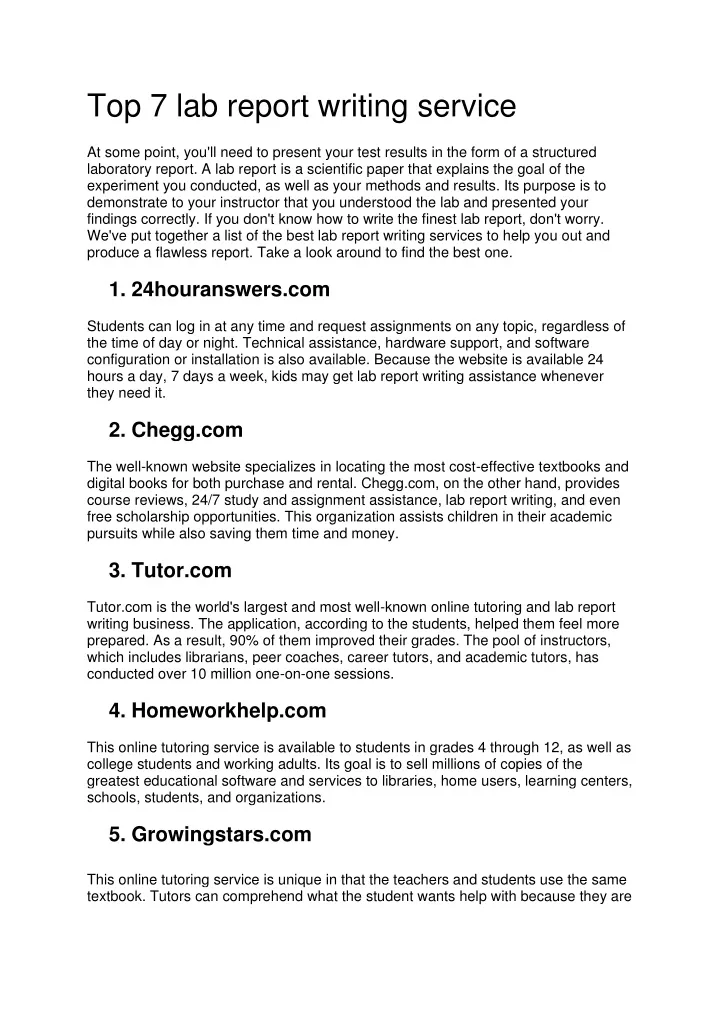 Top 7 lab report writing service

At some point, you'll need to present your test results in the form of a structured laboratory report. A lab report is a scientific paper that explains the goal of the experiment you conducted, as well as your methods and results. Its purpose is to demonstrate to your instructor that you understood the lab and presented your findings correctly. If you don't know how to write the finest lab report, don't worry. We've put together a list of the best lab report writing services to help you out and produce a flawless report. Take a look around to find the best one.

1. 24houranswers.com

Students can log in at any time and request assignments on any topic, regardless of the time of day or night. Technical assistance, hardware support, and software configuration or installation is also available. Because the website is available 24 hours a day, 7 days a week, kids may get lab report writing assistance whenever they need it.

2. Chegg.com

The well-known website specializes in locating the most cost-effective textbooks and digital books for both purchase and rental. Chegg.com, on the other hand, provides course reviews, 24/7 study and assignment assistance, lab report writing, and even free scholarship opportunities. This organization assists children in their academic pursuits while also saving them time and money.

3. Tutor.com

Tutor.com is the world's largest and most well-known online tutoring and lab report writing business. The application, according to the students, helped them feel more prepared. As a result, 90% of them improved their grades. The pool of instructors, which includes librarians, peer coaches, career tutors, and academic tutors, has conducted over 10 million one-on-one sessions.

4. Homeworkhelp.com

This online tutoring service is available to students in grades 4 through 12, as well as college students and working adults. Its goal is to sell millions of copies of the greatest educational software and services to libraries, home users, learning centers, schools, students, and organizations.

5. Growingstars.com

This online tutoring service is unique in that the teachers and students use the same textbook. Tutors can comprehend what the student wants help with because they are